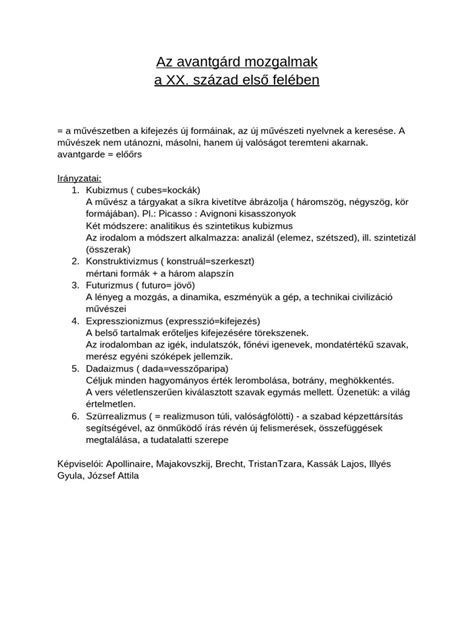 Az avantgárd mozgalmak
a XX. század első felében

= a művészetben a kifejezés új formáinak, az új művészeti nyelvnek a keresése. A művészek nem utánozni, másolni, hanem új valóságot teremteni akarnak.
avantgarde = előőrs

Irányzatai:
1. Kubizmus ( cubes=kockák)
A művész a tárgyakat a síkra kivetítve ábrázolja ( háromszög, négyszög, kör formájában). Pl.: Picasso : Avignoni kisasszonyok
Két módszere: analitikus és szintetikus kubizmus
Az irodalom a módszert alkalmazza: analizál (elemez, szétszed), ill. szintetizál (összerak)
2. Konstruktivizmus ( konstruál=szerkeszt)
mértani formák + a három alapszín
3. Futurizmus ( futuro= jövő)
A lényeg a mozgás, a dinamika, eszményük a gép, a technikai civilizáció művészei
4. Expresszionizmus (expresszió=kifejezés)
A belső tartalmak erőteljes kifejezésére törekszenek.
Az irodalomban az igék, indulatszók, főnévi igenevek, mondatértékű szavak, merész egyéni szóképek jellemzik.
5. Dadaizmus ( dada=vesszőparipa)
Céljuk minden hagyományos érték lerombolása, botrány, meghökkentés.
A vers véletlenszerűen kiválasztott szavak egymás mellett. Üzenetük: a világ értelmetlen.
6. Szürrealizmus ( = realizmuson túli, valóságfölötti) - a szabad képzettársítás segítségével, az önműködő írás révén új felismerések, összefüggések megtalálása, a tudatalatti szerepe

Képviselői: Apollinaire, Majakovszkij, Brecht, TristanTzara, Kassák Lajos, Illyés Gyula, József Attila